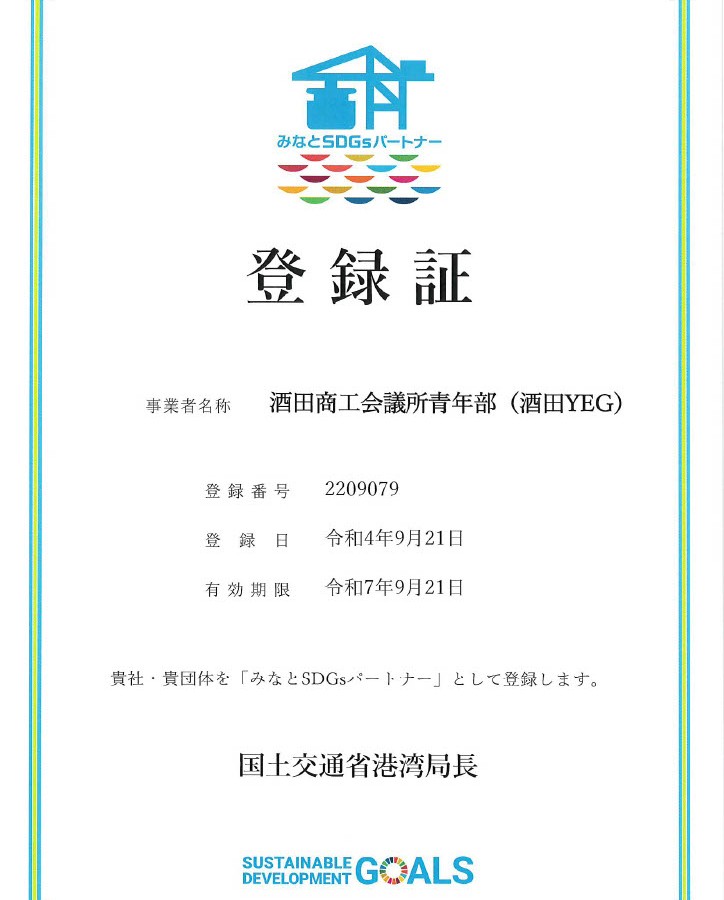 みなとSDGsパートナー

登録証

事業者名称 酒田商工会議所青年部（酒田YEG）

登録番号 2209079

登録日 令和4年9月21日

有効期限 令和7年9月21日

貴社・貴団体を「みなとSDGsパートナー」として登録します。

国土交通省港湾局長

SUSTAINABLE DEVELOPMENT GOALS